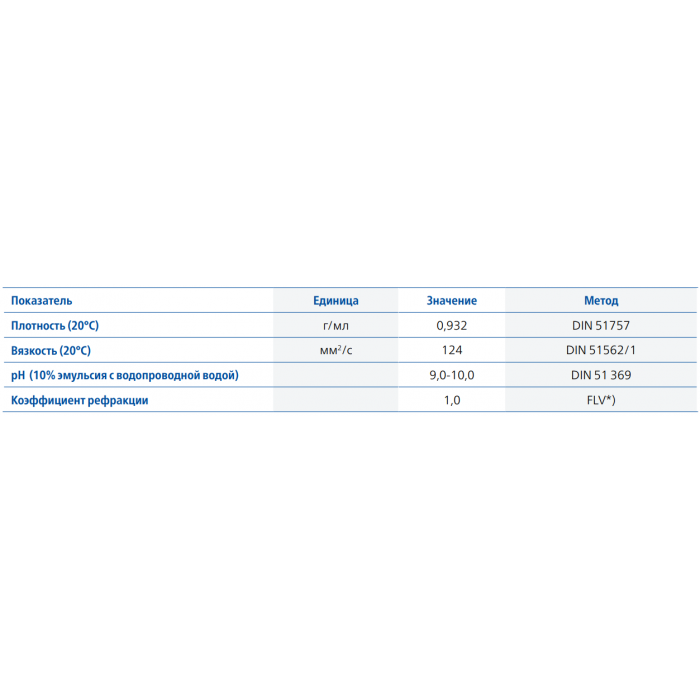 | Показатель | Единица | Значение | Метод |
|---|---|---|---|
| Плотность (20°C) | г/мл | 0,932 | DIN 51757 |
| Вязкость (20°C) | мм$^2$/с | 124 | DIN 51562/1 |
| pH (10% эмульсия с водопроводной водой) | | 9,0-10,0 | DIN 51 369 |
| Коэффициент рефракции | | 1,0 | FLV*) |